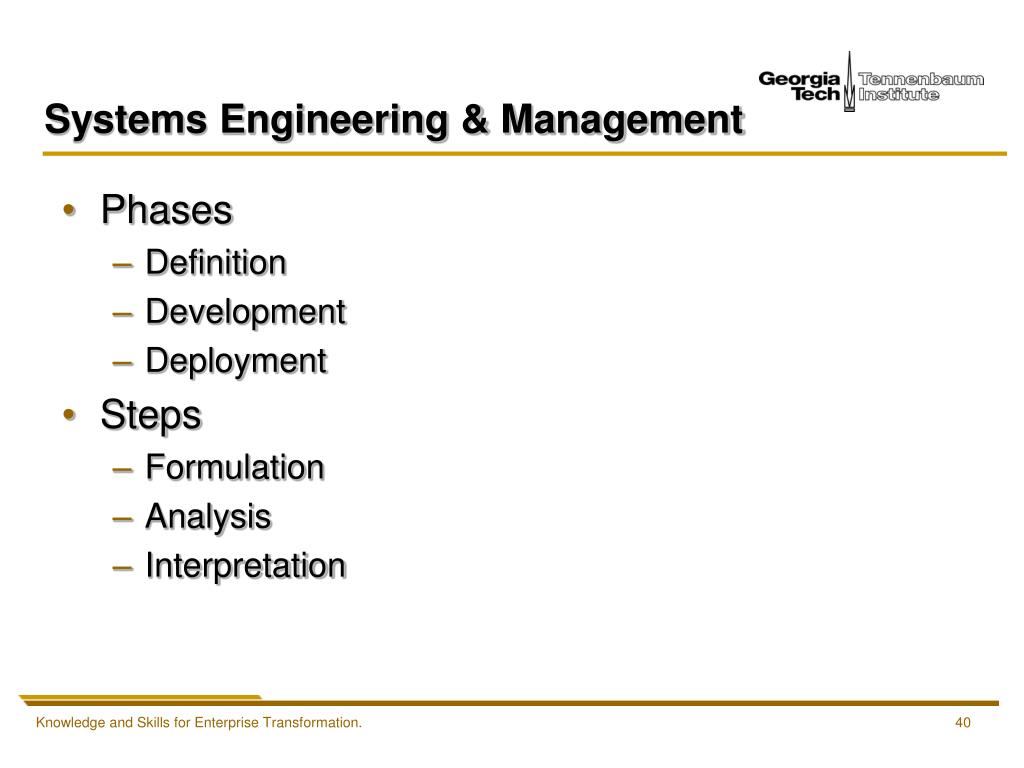 Georgia Tech Tennenbaum Institute

Systems Engineering & Management

• Phases
– Definition
– Development
– Deployment
• Steps
– Formulation
– Analysis
– Interpretation

Knowledge and Skills for Enterprise Transformation.

40